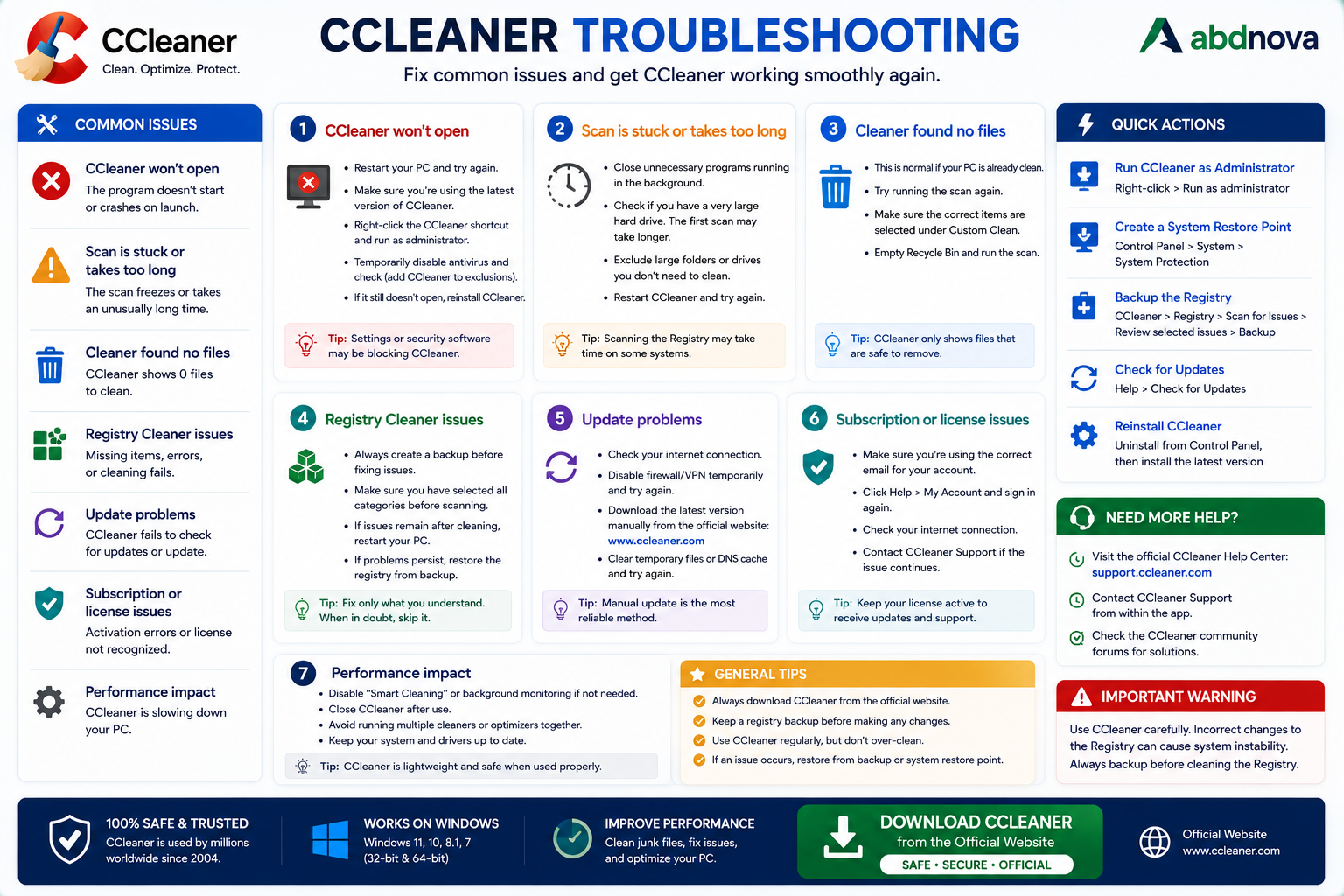 CCleaner
Clean. Optimize. Protect.

CCLEANER TROUBLESHOOTING
Fix common issues and get CCleaner working smoothly again.

abdnova

COMMON ISSUES

CCleaner won't open
The program doesn't start or crashes on launch.

Scan is stuck or takes too long
The scan freezes or takes an unusually long time.

Cleaner found no files
CCleaner shows 0 files to clean.

Registry Cleaner issues
Missing items, errors, or cleaning fails.

Update problems
CCleaner fails to check for updates or update.

Subscription or license issues
Activation errors or license not recognized.

Performance impact
CCleaner is slowing down your PC.

1 CCleaner won't open
• Restart your PC and try again.
• Make sure you're using the latest version of CCleaner.
• Right-click the CCleaner shortcut and run as administrator.
• Temporarily disable antivirus and check (add CCleaner to exclusions).
• If it still doesn't open, reinstall CCleaner.
Tip: Settings or security software may be blocking CCleaner.

2 Scan is stuck or takes too long
• Close unnecessary programs running in the background.
• Check if you have a very large hard drive. The first scan may take longer.
• Exclude large folders or drives you don't need to clean.
• Restart CCleaner and try again.
Tip: Scanning the Registry may take time on some systems.

3 Cleaner found no files
• This is normal if your PC is already clean.
• Try running the scan again.
• Make sure the correct items are selected under Custom Clean.
• Empty Recycle Bin and run the scan.
Tip: CCleaner only shows files that are safe to remove.

4 Registry Cleaner issues
• Always create a backup before fixing issues.
• Make sure you have selected all categories before scanning.
• If issues remain after cleaning, restart your PC.
• If problems persist, restore the registry from backup.
Tip: Fix only what you understand. When in doubt, skip it.

5 Update problems
• Check your internet connection.
• Disable firewall/VPN temporarily and try again.
• Download the latest version manually from the official website: www.ccleaner.com
• Clear temporary files or DNS cache and try again.
Tip: Manual update is the most reliable method.

6 Subscription or license issues
• Make sure you're using the correct email for your account.
• Click Help > My Account and sign in again.
• Check your internet connection.
• Contact CCleaner Support if the issue continues.
Tip: Keep your license active to receive updates and support.

7 Performance impact
• Disable "Smart Cleaning" or background monitoring if not needed.
• Close CCleaner after use.
• Avoid running multiple cleaners or optimizers together.
• Keep your system and drivers up to date.
Tip: CCleaner is lightweight and safe when used properly.

GENERAL TIPS
Always download CCleaner from the official website.
Keep a registry backup before making any changes.
Use CCleaner regularly, but don't over-clean.
If an issue occurs, restore from backup or system restore point.

QUICK ACTIONS
Run CCleaner as Administrator
Right-click > Run as administrator
Create a System Restore Point
Control Panel > System > System Protection
Backup the Registry
CCleaner > Registry > Scan for Issues > Review selected issues > Backup
Check for Updates
Help > Check for Updates
Reinstall CCleaner
Uninstall from Control Panel, then install the latest version

NEED MORE HELP?
Visit the official CCleaner Help Center: support.ccleaner.com
Contact CCleaner Support from within the app.
Check the CCleaner community forums for solutions.

IMPORTANT WARNING
Use CCleaner carefully. Incorrect changes to the Registry can cause system instability. Always backup before cleaning the Registry.

100% SAFE & TRUSTED
CCleaner is used by millions worldwide since 2004.
WORKS ON WINDOWS
Windows 11, 10, 8.1, 7 (32-bit & 64-bit)
IMPROVE PERFORMANCE
Clean junk files, fix issues, and optimize your PC.
DOWNLOAD CCLEANER
from the Official Website
SAFE • SECURE • OFFICIAL
Official Website
www.ccleaner.com